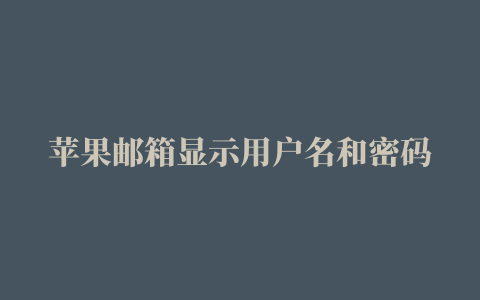 苹果邮箱显示用户名和密码